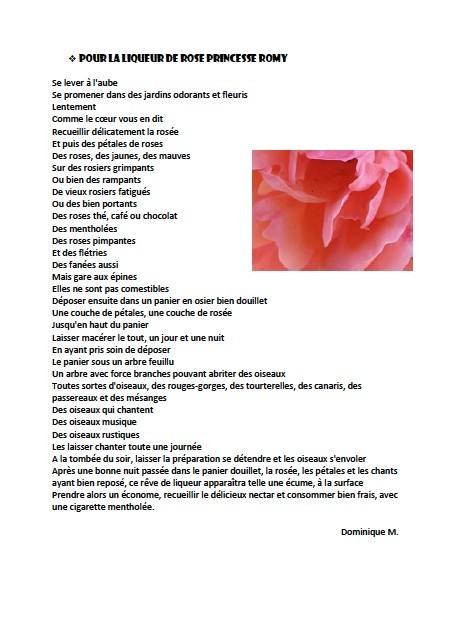 ❖ POUR LA LIQUEUR DE ROSE PRINCESSE ROMY

Se lever à l'aube
Se promener dans des jardins odorants et fleuris
Lentement
Comme le cœur vous en dit
Recueillir délicatement la rosée
Et puis des pétales de roses
Des roses, des jaunes, des mauves
Sur des rosiers grimpants
Ou bien des rampants
De vieux rosiers fatigués
Ou des bien portants
Des roses thé, café ou chocolat
Des mentholées
Des roses pimpantes
Et des flétries
Des fanées aussi
Mais gare aux épines
Elles ne sont pas comestibles
Déposer ensuite dans un panier en osier bien douillet
Une couche de pétales, une couche de rosée
Jusqu'en haut du panier
Laisser macérer le tout, un jour et une nuit
En ayant pris soin de déposer
Le panier sous un arbre feuillu
Un arbre avec force branches pouvant abriter des oiseaux
Toutes sortes d'oiseaux, des rouges-gorges, des tourterelles, des canaris, des passereaux et des mésanges
Des oiseaux qui chantent
Des oiseaux musique
Des oiseaux rustiques
Les laisser chanter toute une journée
A la tombée du soir, laisser la préparation se détendre et les oiseaux s'envoler
Après une bonne nuit passée dans le panier douillet, la rosée, les pétales et les chants ayant bien reposé, ce rêve de liqueur apparaîtra telle une écume, à la surface
Prendre alors un économe, recueillir le délicieux nectar et consommer bien frais, avec une cigarette mentholée.

Dominique M.